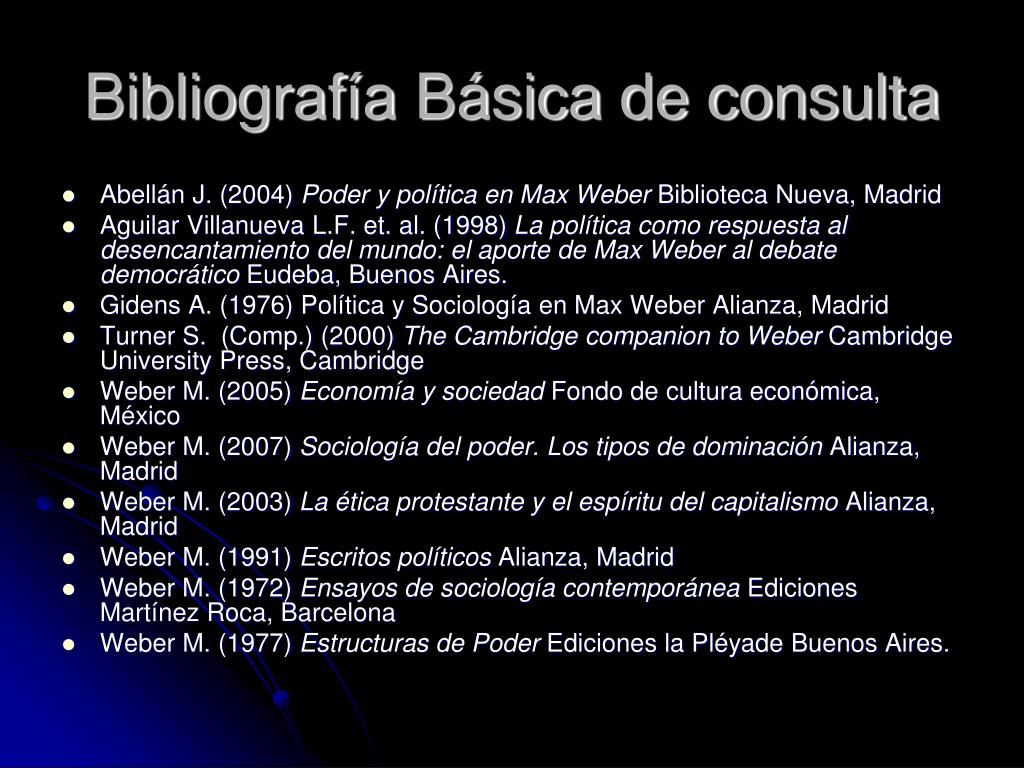 Bibliografía Básica de consulta

- Abellán J. (2004) Poder y política en Max Weber Biblioteca Nueva, Madrid
- Aguilar Villanueva L.F. et. al. (1998) La política como respuesta al desencantamiento del mundo: el aporte de Max Weber al debate democrático Eudeba, Buenos Aires.
- Gidens A. (1976) Política y Sociología en Max Weber Alianza, Madrid
- Turner S. (Comp.) (2000) The Cambridge companion to Weber Cambridge University Press, Cambridge
- Weber M. (2005) Economía y sociedad Fondo de cultura económica, México
- Weber M. (2007) Sociología del poder. Los tipos de dominación Alianza, Madrid
- Weber M. (2003) La ética protestante y el espíritu del capitalismo Alianza, Madrid
- Weber M. (1991) Escritos políticos Alianza, Madrid
- Weber M. (1972) Ensayos de sociología contemporánea Ediciones Martínez Roca, Barcelona
- Weber M. (1977) Estructuras de Poder Ediciones la Pléyade Buenos Aires.